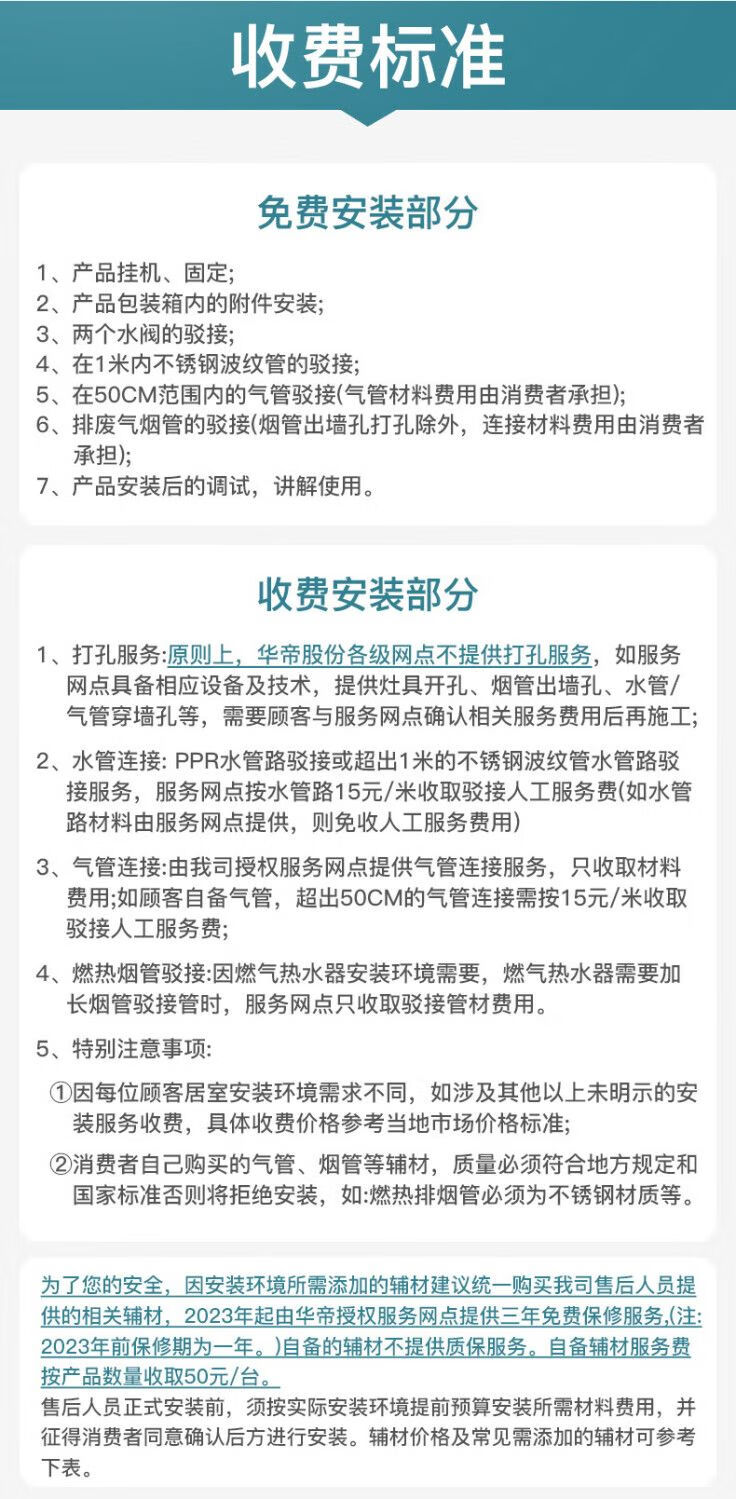 收费标准

免费安装部分

1、产品挂机、固定;
2、产品包装箱内的附件安装;
3、两个水阀的驳接;
4、在1米内不锈钢波纹管的驳接;
5、在50CM范围内的气管驳接(气管材料费用由消费者承担);
6、排废气烟管的驳接(烟管出墙孔打孔除外，连接材料费用由消费者承担);
7、产品安装后的调试，讲解使用。

收费安装部分

1、打孔服务:原则上，华帝股份各级网点不提供打孔服务，如服务网点具备相应设备及技术，提供灶具开孔、烟管出墙孔、水管/气管穿墙孔等，需要顾客与服务网点确认相关服务费用后再施工;

2、水管连接: PPR水管路驳接或超出1米的不锈钢波纹管水管路驳接服务，服务网点按水管路15元/米收取驳接人工服务费(如水管路材料由服务网点提供，则免收人工服务费用)

3、气管连接:由我司授权服务网点提供气管连接服务，只收取材料费用;如顾客自备气管，超出50CM的气管连接需按15元/米收取驳接人工服务费;

4、燃热烟管驳接:因燃气热水器安装环境需要，燃气热水器需要加长烟管驳接管时，服务网点只收取驳接管材费用。

5、特别注意事项:

①因每位顾客居室安装环境需求不同，如涉及其他以上未明示的安装服务收费，具体收费价格参考当地市场价格标准;

②消费者自己购买的气管、烟管等辅材，质量必须符合地方规定和国家标准否则将拒绝安装，如:燃热排烟管必须为不锈钢材质等。

为了您的安全，因安装环境所需添加的辅材建议统一购买我司售后人员提供的相关辅材，2023年起由华帝授权服务网点提供三年免费保修服务,(注:2023年前保修期为一年。)自备的辅材不提供质保服务。自备辅材服务费按产品数量收取50元/台。
售后人员正式安装前，须按实际安装环境提前预算安装所需材料费用，并征得消费者同意确认后方进行安装。辅材价格及常见需添加的辅材可参考下表。